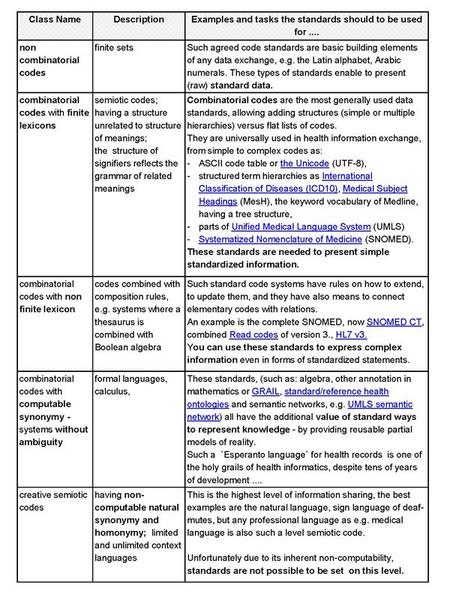 | Class Name | Description | Examples and tasks the standards should to be used for .... |
|---|---|---|
| non combinatorial codes | finite sets | Such agreed code standards are basic building elements of any data exchange, e.g. the Latin alphabet, Arabic numerals. These types of standards enable to present (raw) standard data. |
| combinatorial codes with finite lexicons | semiotic codes; having a structure unrelated to structure of meanings; the structure of signifiers reflects the grammar of related meanings | Combinatorial codes are the most generally used data standards, allowing adding structures (simple or multiple hierarchies) versus flat lists of codes. They are universally used in health information exchange, from simple to complex codes as: - ASCII code table or the Unicode (UTF-8), - structured term hierarchies as International Classification of Diseases (ICD10), Medical Subject Headings (MesH), the keyword vocabulary of Medline, having a tree structure, - parts of Unified Medical Language System (UMLS) - Systematized Nomenclature of Medicine (SNOMED). These standards are needed to present simple standardized information. |
| combinatorial codes with non finite lexicon | codes combined with composition rules, e.g. systems where a thesaurus is combined with Boolean algebra | Such standard code systems have rules on how to extend, to update them, and they have also means to connect elementary codes with relations. An example is the complete SNOMED, now SNOMED CT, combined Read codes of version 3., HL7 v3. You can use these standards to express complex information even in forms of standardized statements. |
| combinatorial codes with computable synonymy - systems without ambiguity | formal languages, calculus, | These standards, (such as: algebra, other annotation in mathematics or GRAIL, standard/reference health ontologies and semantic networks, e.g. UMLS semantic network) all have the additional value of standard ways to represent knowledge - by providing reusable partial models of reality. Such a `Esperanto language` for health records is one of the holy grails of health informatics, despite tens of years of development .... |
| creative semiotic codes | having non-computable natural synonymy and homonymy; limited and unlimited context languages | This is the highest level of information sharing, the best examples are the natural language, sign language of deaf-mutes, but any professional language as e.g. medical language is also such a level semiotic code. Unfortunately due to its inherent non-computability, standards are not possible to be set on this level. |